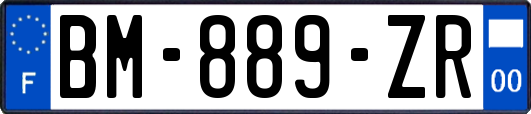 F
BM-889-ZR
00